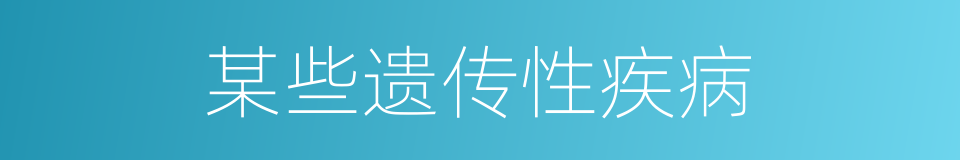 某些遗传性疾病